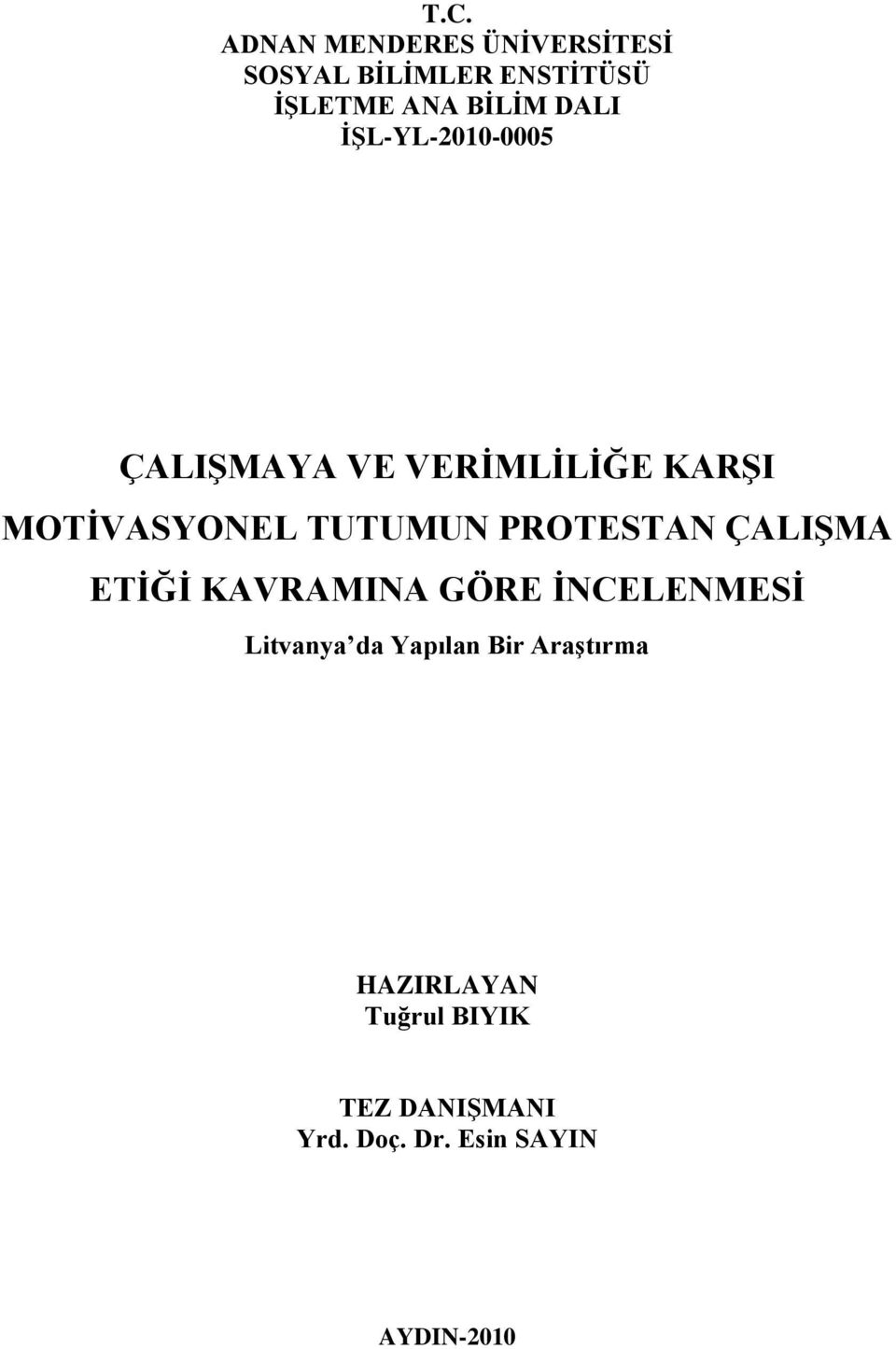 T.C.
ADNAN MENDERES ÜNİVERSİTESİ
SOSYAL BİLİMLER ENSTİTÜSÜ
İŞLETME ANA BİLİM DALI
İŞL-YL-2010-0005

ÇALIŞMAYA VE VERİMLİLİĞE KARŞI MOTİVASYONEL TUTUMUN PROTESTAN ÇALIŞMA ETİĞİ KAVRAMINA GÖRE İNCELENMESİ
Litvanya'da Yapılan Bir Araştırma

HAZIRLAYAN
Tuğrul BIYIK

TEZ DANIŞMANI
Yrd. Doç. Dr. Esin SAYIN

AYDIN-2010